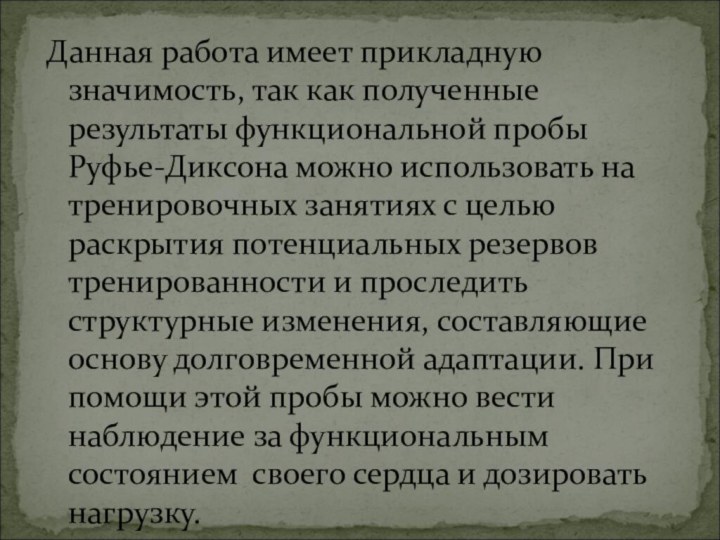 Данная работа имеет прикладную значимость, так как полученные результаты функциональной пробы Руфье-Диксона можно использовать на тренировочных занятиях с целью раскрытия потенциальных резервов тренированности и проследить структурные изменения, составляющие основу долговременной адаптации. При помощи этой пробы можно вести наблюдение за функциональным состоянием своего сердца и дозировать нагрузку.